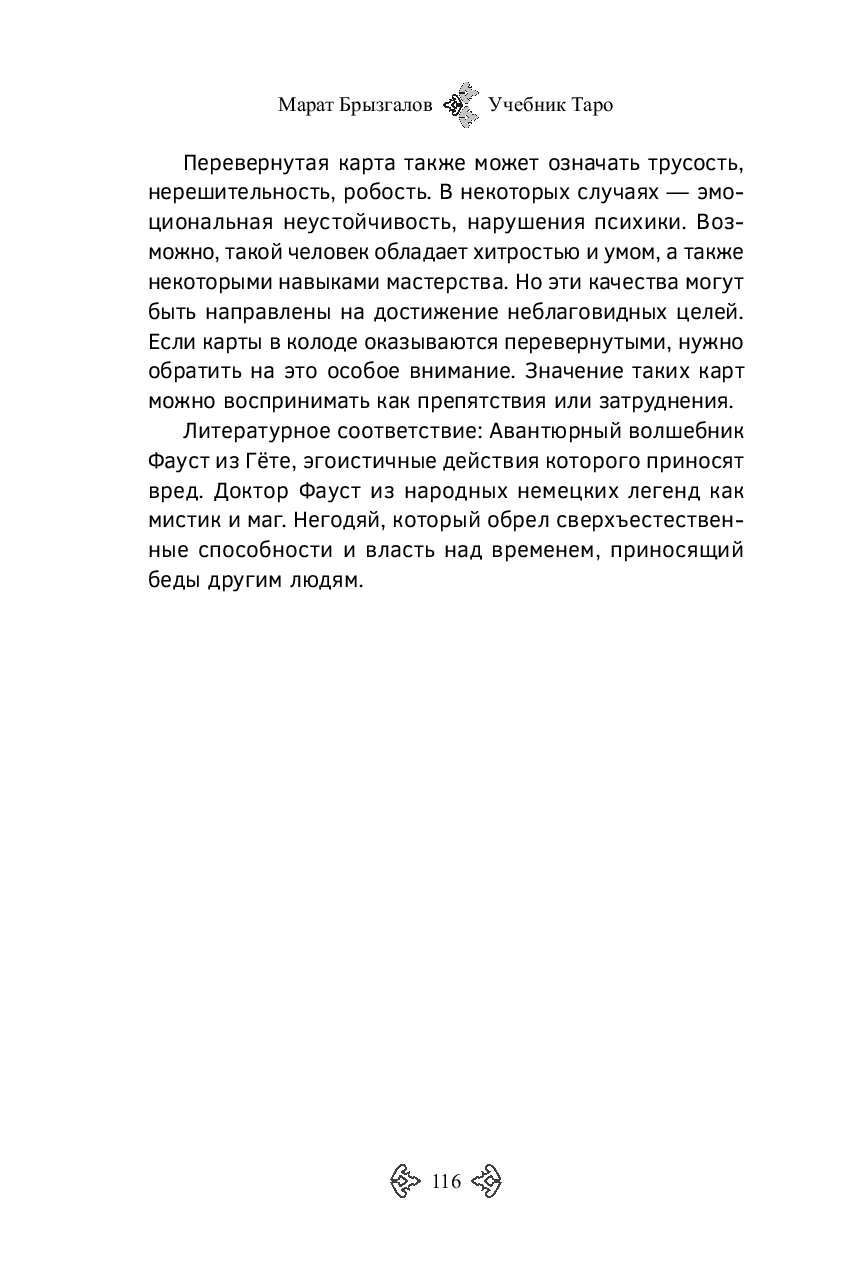 Марат Брызгалов Учебник Таро

Перевернутая карта также может означать трусость, нерешительность, робость. В некоторых случаях — эмоциональная неустойчивость, нарушения психики. Возможно, такой человек обладает хитростью и умом, а также некоторыми навыками мастерства. Но эти качества могут быть направлены на достижение неблаговидных целей. Если карты в колоде оказываются перевернутыми, нужно обратить на это особое внимание. Значение таких карт можно воспринимать как препятствия или затруднения.

Литературное соответствие: Авантюрный волшебник Фауст из Гёте, эгоистичные действия которого приносят вред. Доктор Фауст из народных немецких легенд как мистик и маг. Негодяй, который обрел сверхъестественные способности и власть над временем, приносящий беды другим людям.

116